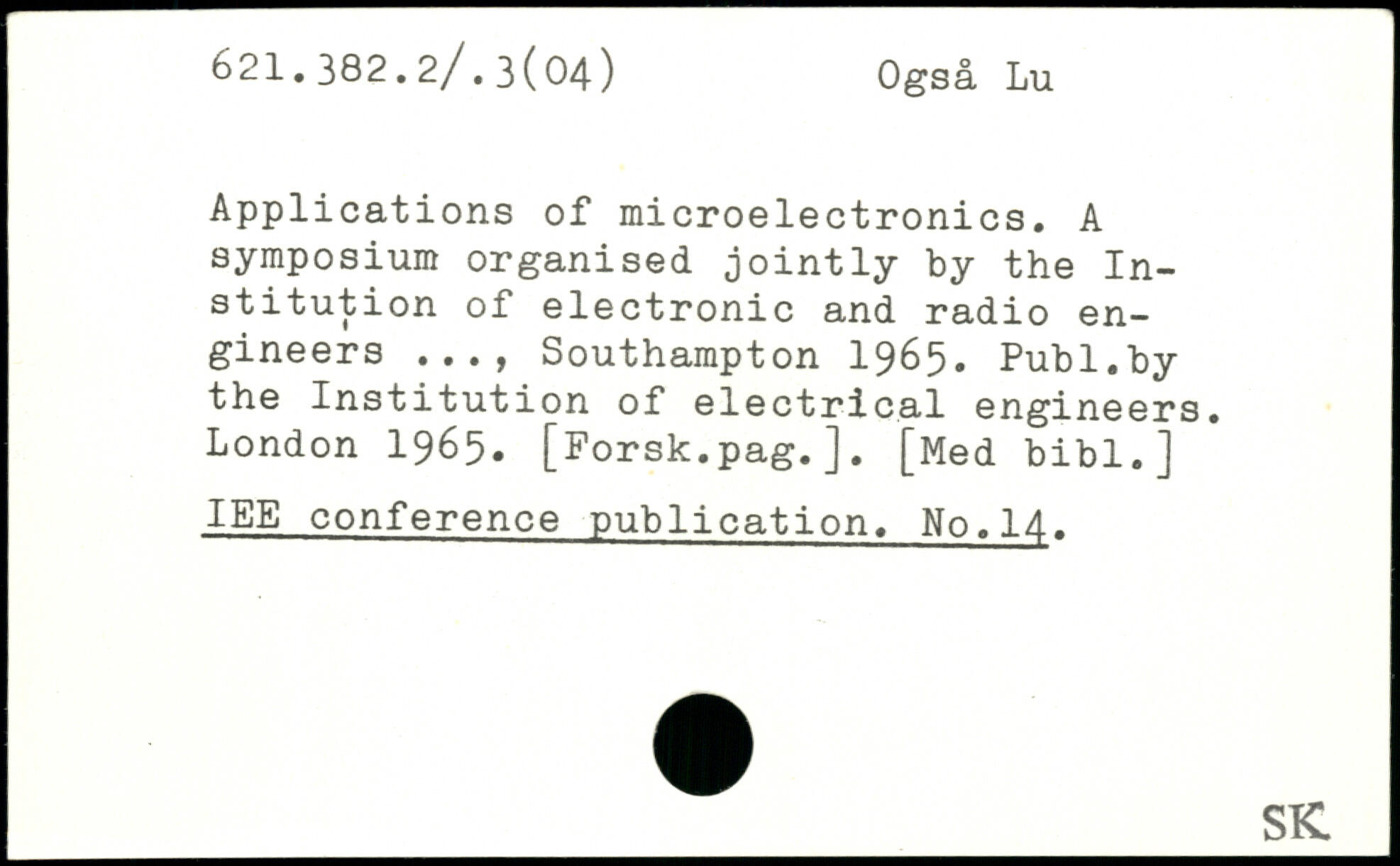 621.382.2/.3(04)     Også Lu

Applications of microelectronics. A symposium organised jointly by the Institution of electronic and radio engineers ..., Southampton 1965. Publ.by the Institution of electrical engineers. London 1965. [Forsk.pag.]. [Med bibl.]

IEE conference publication. No.14.

SK